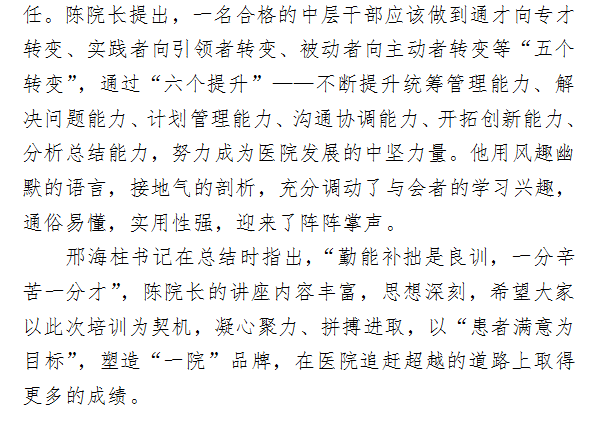 任。陈院长提出，一名合格的中层干部应该做到通才向专才转变、实践者向引领者转变、被动者向主动者转变等“五个转变”，通过“六个提升”——不断提升统筹管理能力、解决问题能力、计划管理能力、沟通协调能力、开拓创新能力、分析总结能力，努力成为医院发展的中坚力量。他用风趣幽默的语言，接地气的剖析，充分调动了与会者的学习兴趣，通俗易懂，实用性强，迎来了阵阵掌声。

邢海柱书记在总结时指出，“勤能补拙是良训，一分辛苦一分才”，陈院长的讲座内容丰富，思想深刻，希望大家以此次培训为契机，凝心聚力、拼搏进取，以“患者满意为目标”，塑造“一院”品牌，在医院追赶超越的道路上取得更多的成绩。